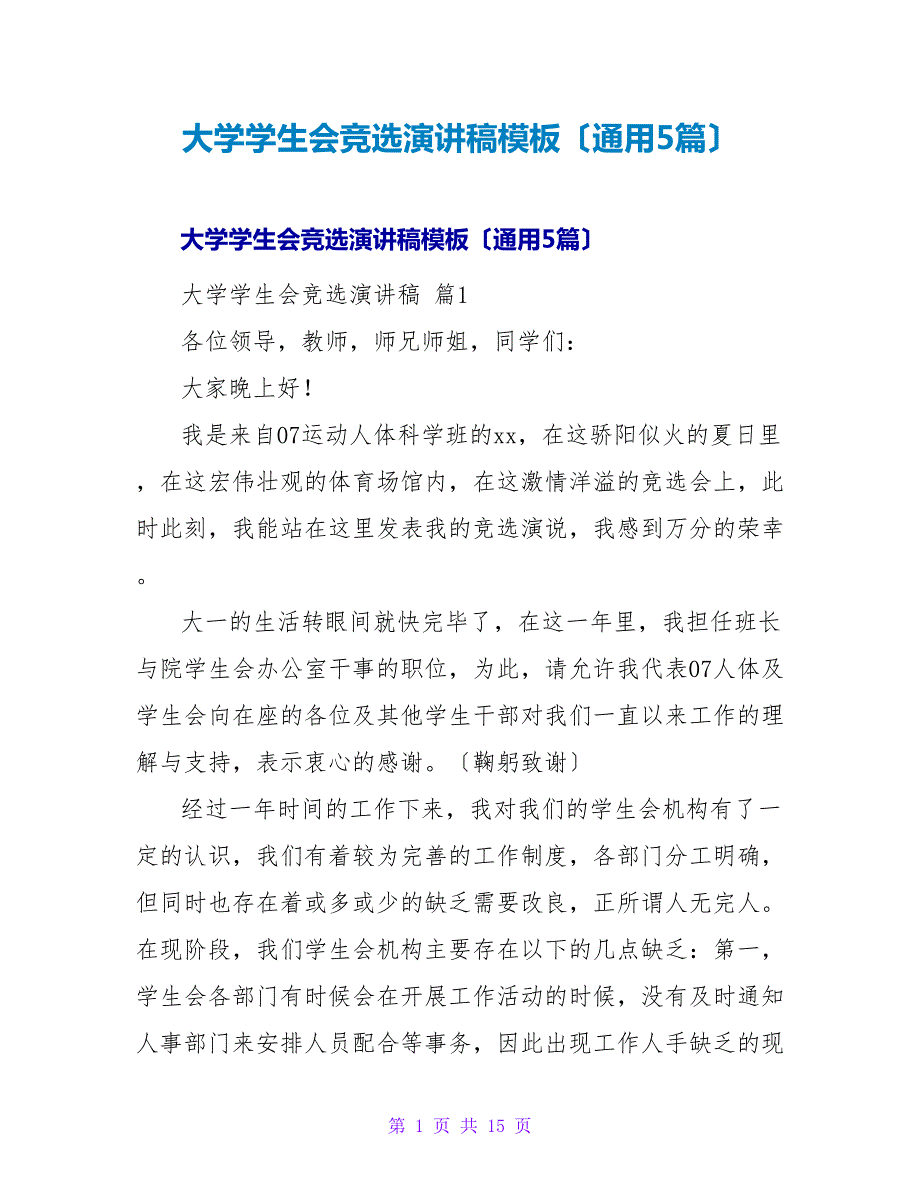 大学学生会竞选演讲稿模板〔通用5篇〕

大学学生会竞选演讲稿模板〔通用5篇〕

大学学生会竞选演讲稿 篇1

各位领导，教师，师兄师姐，同学们：

大家晚上好！

我是来自07运动人体科学班的xx，在这骄阳似火的夏日里，在这宏伟壮观的体育场馆内，在这激情洋溢的竞选会上，此时此刻，我能站在这里发表我的竞选演说，我感到万分的荣幸。

大一的生活转眼间就快完毕了，在这一年里，我担任班长与院学生会办公室干事的职位，为此，请允许我代表07人体及学生会向在座的各位及其他学生干部对我们一直以来工作的理解与支持，表示衷心的感谢。〔鞠躬致谢〕

经过一年时间的工作下来，我对我们的学生会机构有了一定的认识，我们有着较为完善的工作制度，各部门分工明确，但同时也存在着或多或少的缺乏需要改良，正所谓人无完人。在现阶段，我们学生会机构主要存在以下的几点缺乏：第一，学生会各部门有时候会在开展工作活动的时候，没有及时通知人事部门来安排人员配合等事务，因此出现工作人手缺乏的现

第 1 页 共 15 页